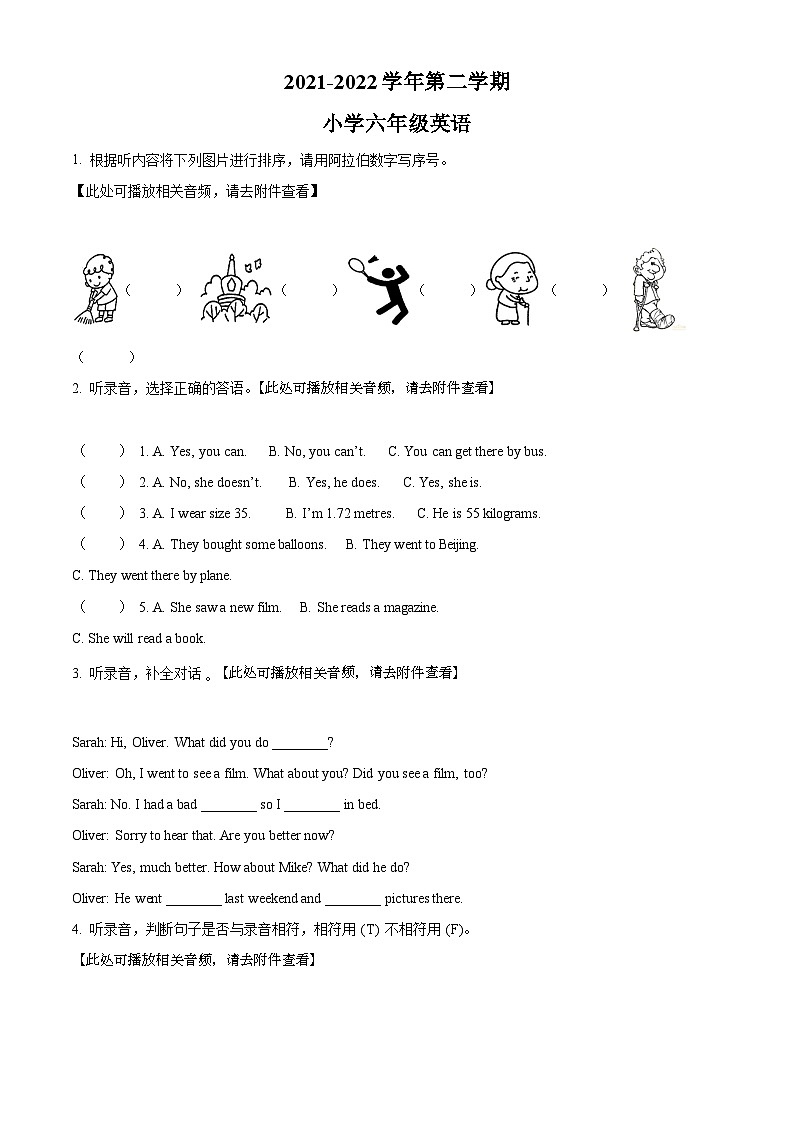 2021-2022 学年第二学期

小学六年级英语

1. 根据听内容将下列图片进行排序，请用阿拉伯数字写序号。

【此处可播放相关音频，请去附件查看】

（ ） （ ） （ ） （ ） （ ）

2. 听录音，选择正确的答语。【此处可播放相关音频，请去附件查看】

（ ） 1. A. Yes, you can. B. No, you can't. C. You can get there by bus.

（ ） 2. A. No, she doesn't. B. Yes, he does. C. Yes, she is.

（ ） 3. A. I wear size 35. B. I'm 1.72 metres. C. He is 55 kilograms.

（ ） 4. A. They bought some balloons. B. They went to Beijing. C. They went there by plane.

（ ） 5. A. She saw a new film. B. She reads a magazine. C. She will read a book.

3. 听录音，补全对话 。【此处可播放相关音频，请去附件查看】

Sarah: Hi, Oliver. What did you do ________?

Oliver: Oh, I went to see a film. What about you? Did you see a film, too?

Sarah: No. I had a bad ________ so I ________ in bed.

Oliver: Sorry to hear that. Are you better now?

Sarah: Yes, much better. How about Mike? What did he do?

Oliver: He went ________ last weekend and ________ pictures there.

4. 听录音，判断句子是否与录音相符，相符用 (T) 不相符用 (F)。

【此处可播放相关音频，请去附件查看】